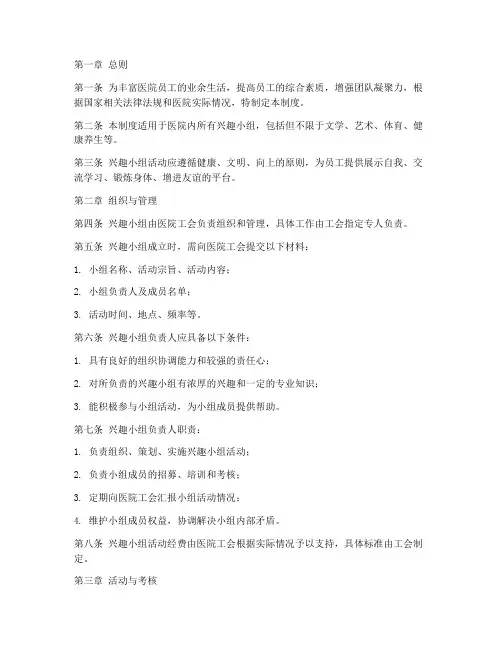 第一章 总则

第一条 为丰富医院员工的业余生活，提高员工的综合素质，增强团队凝聚力，根据国家相关法律法规和医院实际情况，特制定本制度。

第二条 本制度适用于医院内所有兴趣小组，包括但不限于文学、艺术、体育、健康养生等。

第三条 兴趣小组活动应遵循健康、文明、向上的原则，为员工提供展示自我、交流学习、锻炼身体、增进友谊的平台。

第二章 组织与管理

第四条 兴趣小组由医院工会负责组织和管理，具体工作由工会指定专人负责。

第五条 兴趣小组成立时，需向医院工会提交以下材料：

1. 小组名称、活动宗旨、活动内容；

2. 小组负责人及成员名单；

3. 活动时间、地点、频率等。

第六条 兴趣小组负责人应具备以下条件：

1. 具有良好的组织协调能力和较强的责任心；

2. 对所负责的兴趣小组有浓厚的兴趣和一定的专业知识；

3. 能积极参与小组活动，为小组成员提供帮助。

第七条 兴趣小组负责人职责：

1. 负责组织、策划、实施兴趣小组活动；

2. 负责小组成员的招募、培训和考核；

3. 定期向医院工会汇报小组活动情况；

4. 维护小组成员权益，协调解决小组内部矛盾。

第八条 兴趣小组活动经费由医院工会根据实际情况予以支持，具体标准由工会制定。

第三章 活动与考核